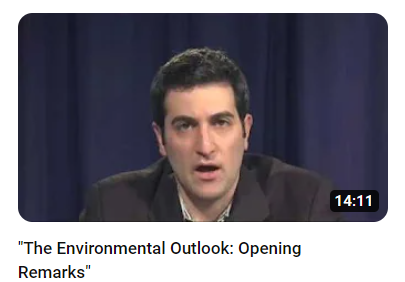 14:11

"The Environmental Outlook: Opening Remarks"